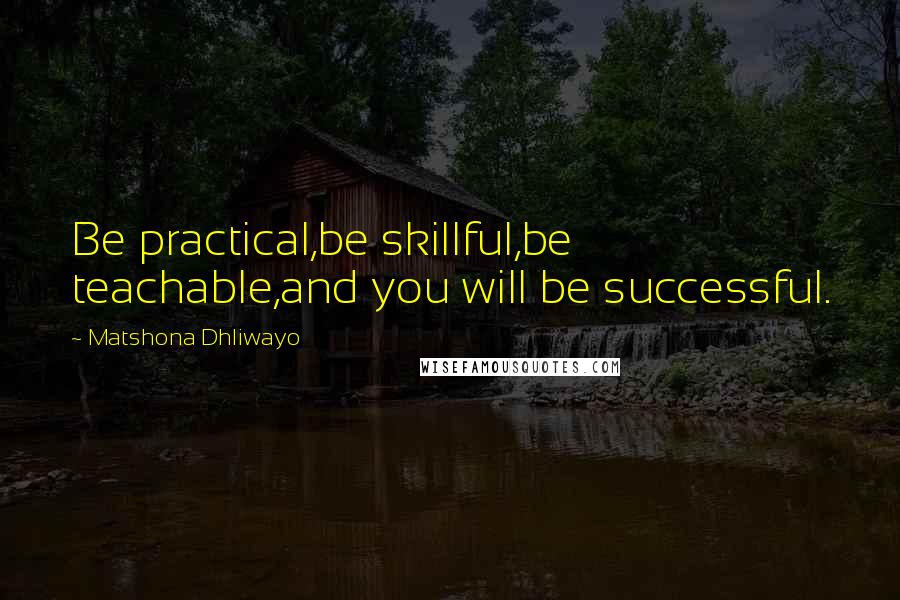 Be practical,be skillful,be teachable,and you will be successful.

~ Matshona Dhliwayo

WISEFAMOUSQUOTES.COM